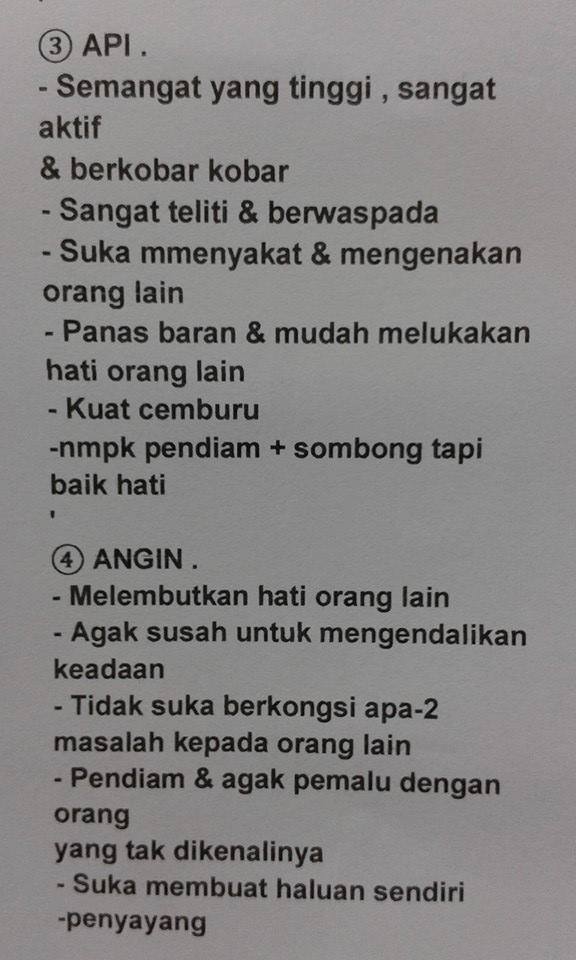 ③ API .
- Semangat yang tinggi , sangat aktif
& berkobar kobar
- Sangat teliti & berwaspada
- Suka mmenyakat & mengenakan orang lain
- Panas baran & mudah melukakan hati orang lain
- Kuat cemburu
-nmpk pendiam + sombong tapi baik hati
'

④ ANGIN .
- Melembutkan hati orang lain
- Agak susah untuk mengendalikan keadaan
- Tidak suka berkongsi apa-2 masalah kepada orang lain
- Pendiam & agak pemalu dengan orang
yang tak dikenalinya
- Suka membuat haluan sendiri
-penyayang